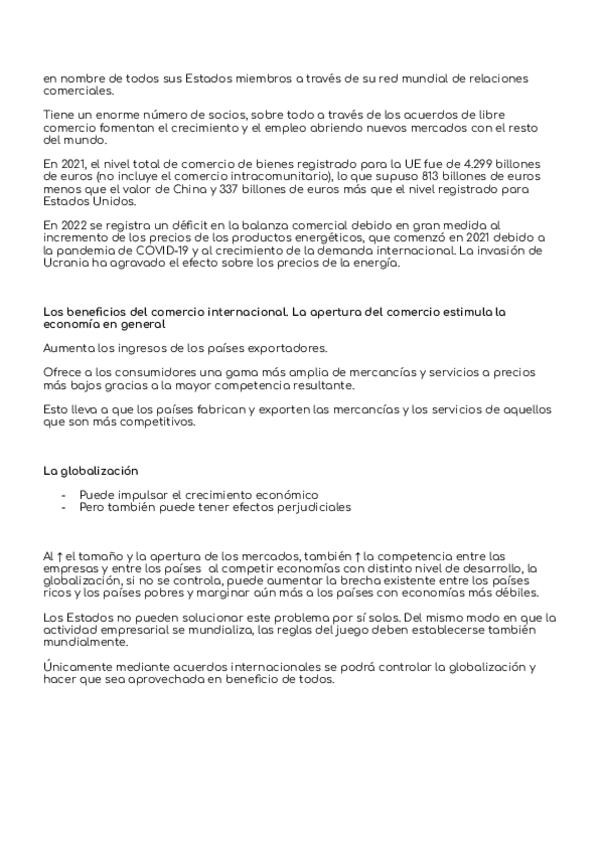 en nombre de todos sus Estados miembros a través de su red mundial de relaciones comerciales.

Tiene un enorme número de socios, sobre todo a través de los acuerdos de libre comercio fomentan el crecimiento y el empleo abriendo nuevos mercados con el resto del mundo.

En 2021, el nivel total de comercio de bienes registrado para la UE fue de 4.299 billones de euros (no incluye el comercio intracomunitario), lo que supuso 813 billones de euros menos que el valor de China y 337 billones de euros más que el nivel registrado para Estados Unidos.

En 2022 se registra un déficit en la balanza comercial debido en gran medida al incremento de los precios de los productos energéticos, que comenzó en 2021 debido a la pandemia de COVID-19 y al crecimiento de la demanda internacional. La invasión de Ucrania ha agravado el efecto sobre los precios de la energía.

Los beneficios del comercio internacional. La apertura del comercio estimula la economía en general

Aumenta los ingresos de los países exportadores.

Ofrece a los consumidores una gama más amplia de mercancías y servicios a precios más bajos gracias a la mayor competencia resultante.

Esto lleva a que los países fabrican y exporten las mercancías y los servicios de aquellos que son más competitivos.

La globalización

- Puede impulsar el crecimiento económico
- Pero también puede tener efectos perjudiciales

Al ↑ el tamaño y la apertura de los mercados, también ↑ la competencia entre las empresas y entre los países al competir economías con distinto nivel de desarrollo, la globalización, si no se controla, puede aumentar la brecha existente entre los países ricos y los países pobres y marginar aún más a los países con economías más débiles.

Los Estados no pueden solucionar este problema por sí solos. Del mismo modo en que la actividad empresarial se mundializa, las reglas del juego deben establecerse también mundialmente.

Únicamente mediante acuerdos internacionales se podrá controlar la globalización y hacer que sea aprovechada en beneficio de todos.